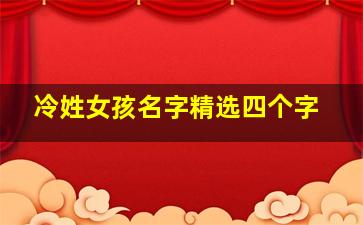 冷姓女孩名字精选四个字